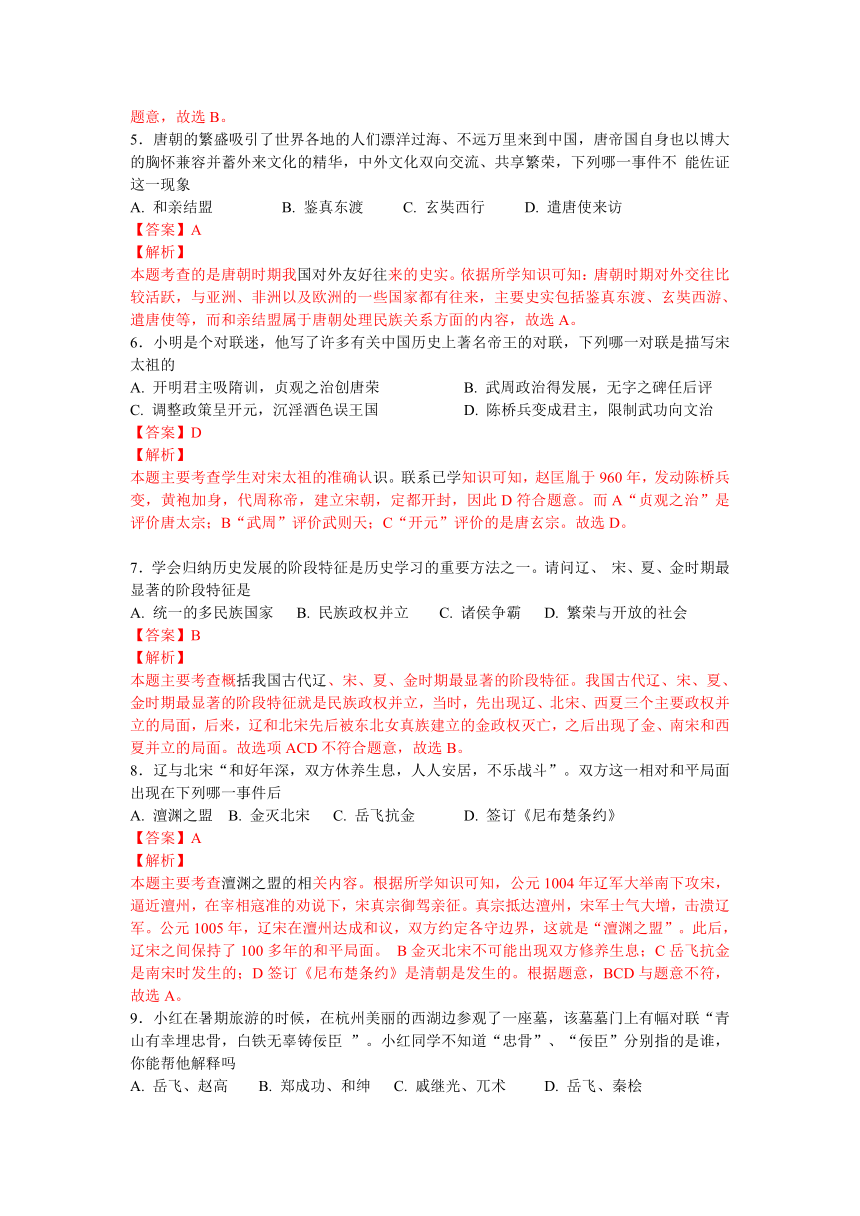 题意，故选 B。

5．唐朝的繁盛吸引了世界各地的人们漂洋过海、不远万里来到中国，唐帝国自身也以博大的胸怀兼容并蓄外来文化的精华，中外文化双向交流、共享繁荣，下列哪一事件不 能佐证这一现象

A. 和亲结盟　　B. 鉴真东渡　　C. 玄奘西行　　D. 遣唐使来访

【答案】A

【解析】

本题考查的是唐朝时期我国对外友好往来的史实。依据所学知识可知：唐朝时期对外交往比较活跃，与亚洲、非洲以及欧洲的一些国家都有往来，主要史实包括鉴真东渡、玄奘西游、遣唐使等，而和亲结盟属于唐朝处理民族关系方面的内容，故选 A。

6．小明是个对联迷，他写了许多有关中国历史上著名帝王的对联，下列哪一对联是描写宋太祖的

A. 开明君主吸隋训，贞观之治创唐荣　　B. 武周政治得发展，无字之碑任后评

C. 调整政策呈开元，沉淫酒色误王国　　D. 陈桥兵变成君主，限制武功向文治

【答案】D

【解析】

本题主要考查学生对宋太祖的准确认识。联系已学知识可知，赵匡胤于 960 年，发动陈桥兵变，黄袍加身，代周称帝，建立宋朝，定都开封，因此 D 符合题意。而 A“贞观之治”是评价唐太宗；B“武周”评价武则天；C“开元”评价的是唐玄宗。故选 D。

7．学会归纳历史发展的阶段特征是历史学习的重要方法之一。请问辽、 宋、夏、金时期最显著的阶段特征是

A. 统一的多民族国家　　B. 民族政权并立　　C. 诸侯争霸　　D. 繁荣与开放的社会

【答案】B

【解析】

本题主要考查概括我国古代辽、宋、夏、金时期最显著的阶段特征。我国古代辽、宋、夏、金时期最显著的阶段特征就是民族政权并立，当时，先出现辽、北宋、西夏三个主要政权并立的局面，后来，辽和北宋先后被东北女真族建立的金政权灭亡，之后出现了金、南宋和西夏并立的局面。故选项 ACD 不符合题意，故选 B。

8．辽与北宋“和好年深，双方休养生息，人人安居，不乐战斗”。双方这一相对和平局面出现在下列哪一事件后

A. 澶渊之盟　B. 金灭北宋　C. 岳飞抗金　　D. 签订《尼布楚条约》

【答案】A

【解析】

本题主要考查澶渊之盟的相关内容。根据所学知识可知，公元 1004 年辽军大举南下攻宋，逼近澶州，在宰相寇准的劝说下，宋真宗御驾亲征。真宗抵达澶州，宋军士气大增，击溃辽军。公元 1005 年，辽宋在澶州达成和议，双方约定各守边界，这就是“澶渊之盟”。此后，辽宋之间保持了 100 多年的和平局面。 B 金灭北宋不可能出现双方修养生息；C 岳飞抗金是南宋时发生的；D 签订《尼布楚条约》是清朝是发生的。根据题意，BCD 与题意不符，故选 A。

9．小红在暑期旅游的时候，在杭州美丽的西湖边参观了一座墓，该墓墓门上有幅对联“青山有幸埋忠骨，白铁无辜铸佞臣 ”。小红同学不知道“忠骨”、“佞臣”分别指的是谁，你能帮他解释吗

A. 岳飞、赵高　　B. 郑成功、和绅　　C. 戚继光、兀术　　D. 岳飞、秦桧